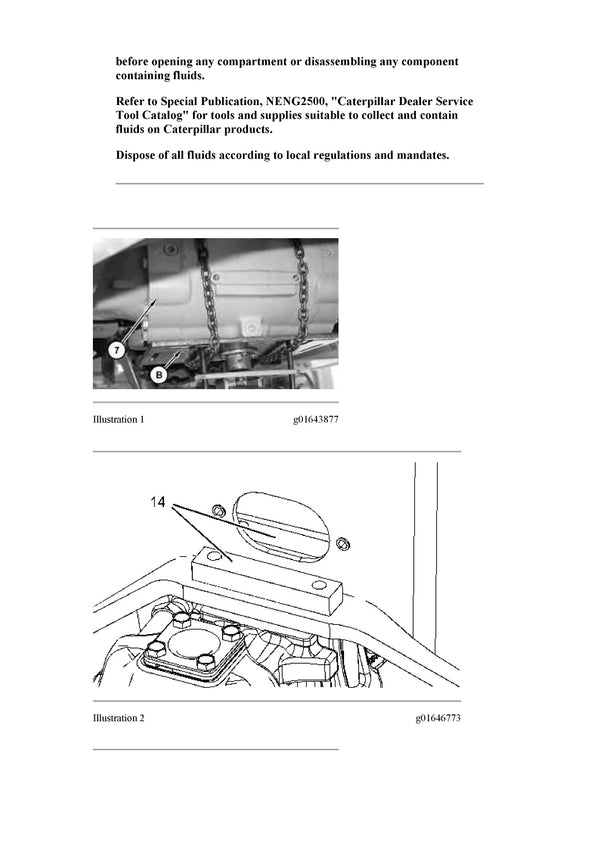 before opening any compartment or disassembling any component containing fluids.

Refer to Special Publication, NENG2500, "Caterpillar Dealer Service Tool Catalog" for tools and supplies suitable to collect and contain fluids on Caterpillar products.

Dispose of all fluids according to local regulations and mandates.

7

B

Illustration 1 g01643877

14

Illustration 2 g01646773